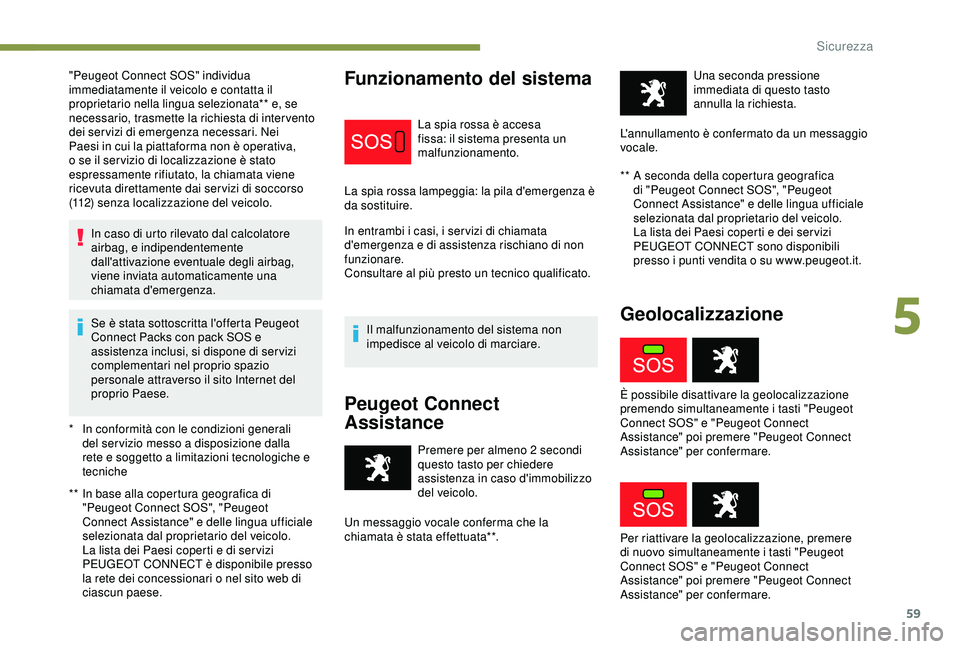 Sicurezza

"Peugeot Connect SOS" individua immediatamente il veicolo e contatta il proprietario nella lingua selezionata** e, se necessario, trasmette la richiesta di intervento dei servizi di emergenza necessari. Nei Paesi in cui la piattaforma non è operativa, o se il servizio di localizzazione è stato espressamente rifiutato, la chiamata viene ricevuta direttamente dai servizi di soccorso (112) senza localizzazione del veicolo.

In caso di urto rilevato dal calcolatore airbag, e indipendentemente dall'attivazione eventuale degli airbag, viene inviata automaticamente una chiamata d'emergenza.

Se è stata sottoscritta l'offerta Peugeot Connect Packs con pack SOS e assistenza inclusi, si dispone di servizi complementari nel proprio spazio personale attraverso il sito Internet del proprio Paese.

* In conformità con le condizioni generali del servizio messo a disposizione dalla rete e soggetto a limitazioni tecnologiche e tecniche

** In base alla copertura geografica di "Peugeot Connect SOS", "Peugeot Connect Assistance" e delle lingua ufficiale selezionata dal proprietario del veicolo. La lista dei Paesi coperti e di servizi PEUGEOT CONNECT è disponibile presso la rete dei concessionari o nel sito web di ciascun paese.

Funzionamento del sistema

SOS

La spia rossa è accesa fissa: il sistema presenta un malfunzionamento.

La spia rossa lampeggia: la pila d'emergenza è da sostituire.

In entrambi i casi, i servizi di chiamata d'emergenza e di assistenza rischiano di non funzionare. Consultare al più presto un tecnico qualificato.

Il malfunzionamento del sistema non impedisce al veicolo di marciare.

Peugeot Connect Assistance

Premere per almeno 2 secondi questo tasto per chiedere assistenza in caso d'immobilizzo del veicolo.

Un messaggio vocale conferma che la chiamata è stata effettuata**.

Una seconda pressione immediata di questo tasto annulla la richiesta.

L'annullamento è confermato da un messaggio vocale.

** A seconda della copertura geografica di "Peugeot Connect SOS", "Peugeot Connect Assistance" e delle lingua ufficiale selezionata dal proprietario del veicolo. La lista dei Paesi coperti e dei servizi PEUGEOT CONNECT sono disponibili presso i punti vendita o su www.peugeot.it.

Geolocalizzazione

SOS

È possibile disattivare la geolocalizzazione premendo simultaneamente i tasti "Peugeot Connect SOS" e "Peugeot Connect Assistance" poi premere "Peugeot Connect Assistance" per confermare.

SOS

Per riattivare la geolocalizzazione, premere di nuovo simultaneamente i tasti "Peugeot Connect SOS" e "Peugeot Connect Assistance" poi premere "Peugeot Connect Assistance" per confermare.

5

59

carmanualsonline.info